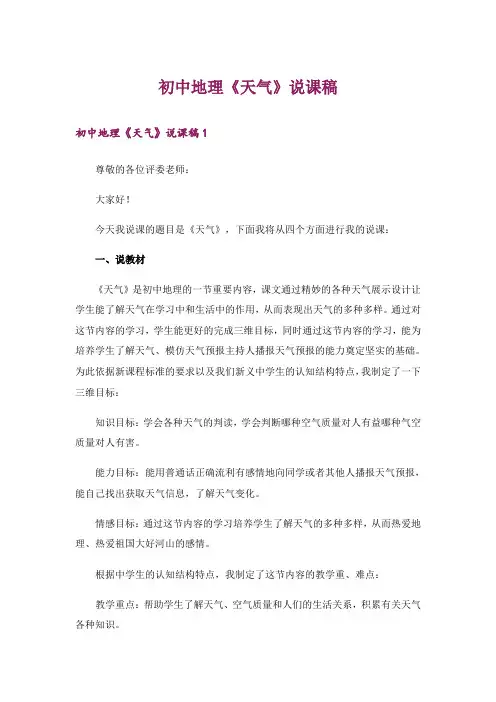 初中地理《天气》说课稿

初中地理《天气》说课稿1

尊敬的各位评委老师：

大家好！

今天我说课的题目是《天气》，下面我将从四个方面进行我的说课：

一、说教材

《天气》是初中地理的一节重要内容，课文通过精妙的各种天气展示设计让学生能了解天气在学习中和生活中的作用，从而表现出天气的多种多样。通过对这节内容的学习，学生能更好的完成三维目标，同时通过这节内容的学习，能为培养学生了解天气、模仿天气预报主持人播报天气预报的能力奠定坚实的基础。为此依据新课程标准的要求以及我们新义中学生的认知结构特点，我制定了一下三维目标：

知识目标：学会各种天气的判读，学会判断哪种空气质量对人有益哪种气空质量对人有害。

能力目标：能用普通话正确流利有感情地向同学或者其他人播报天气预报，能自己找出获取天气信息，了解天气变化。

情感目标：通过这节内容的学习培养学生了解天气的多种多样，从而热爱地理、热爱祖国大好河山的感情。

根据中学生的认知结构特点，我制定了这节内容的教学重、难点：

教学重点：帮助学生了解天气、空气质量和人们的生活关系，积累有关天气各种知识。